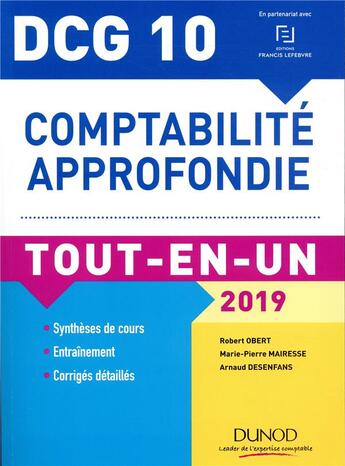 DCG 10

En partenariat avec

EDITIONS
FRANCIS LEFEBVRE

COMPTABILITÉ APPROFONDIE

TOUT-EN-UN

2019

• Synthèses de cours
• Entraînement
• Corrigés détaillés

Robert OBERT
Marie-Pierre MAIRESSE
Arnaud DESENFANS

DUNOD
Leader de l'expertise comptable